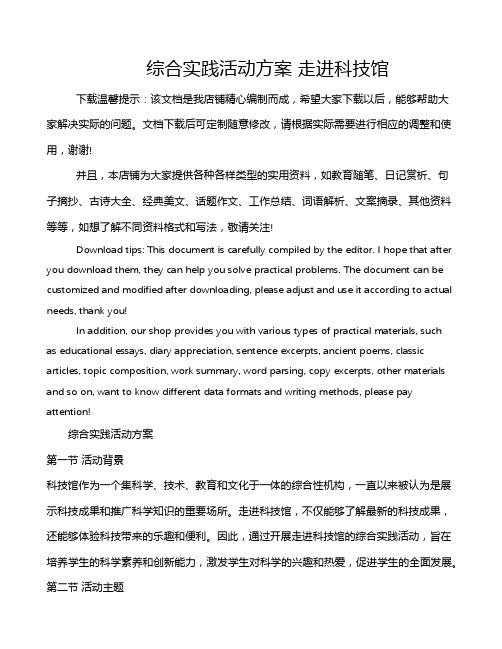 综合实践活动方案 走进科技馆

下载温馨提示：该文档是我店铺精心编制而成，希望大家下载以后，能够帮助大家解决实际的问题。文档下载后可定制随意修改，请根据实际需要进行相应的调整和使用，谢谢!

并且，本店铺为大家提供各种各样类型的实用资料，如教育随笔、日记赏析、句子摘抄、古诗大全、经典美文、话题作文、工作总结、词语解析、文案摘录、其他资料等等，如想了解不同资料格式和写法，敬请关注!

Download tips: This document is carefully compiled by the editor. I hope that after you download them, they can help you solve practical problems. The document can be customized and modified after downloading, please adjust and use it according to actual needs, thank you!

In addition, our shop provides you with various types of practical materials, such as educational essays, diary appreciation, sentence excerpts, ancient poems, classic articles, topic composition, work summary, word parsing, copy excerpts, other materials and so on, want to know different data formats and writing methods, please pay attention!

综合实践活动方案

第一节 活动背景

科技馆作为一个集科学、技术、教育和文化于一体的综合性机构，一直以来被认为是展示科技成果和推广科学知识的重要场所。走进科技馆，不仅能够了解最新的科技成果，还能够体验科技带来的乐趣和便利。因此，通过开展走进科技馆的综合实践活动，旨在培养学生的科学素养和创新能力，激发学生对科学的兴趣和热爱，促进学生的全面发展。

第二节 活动主题